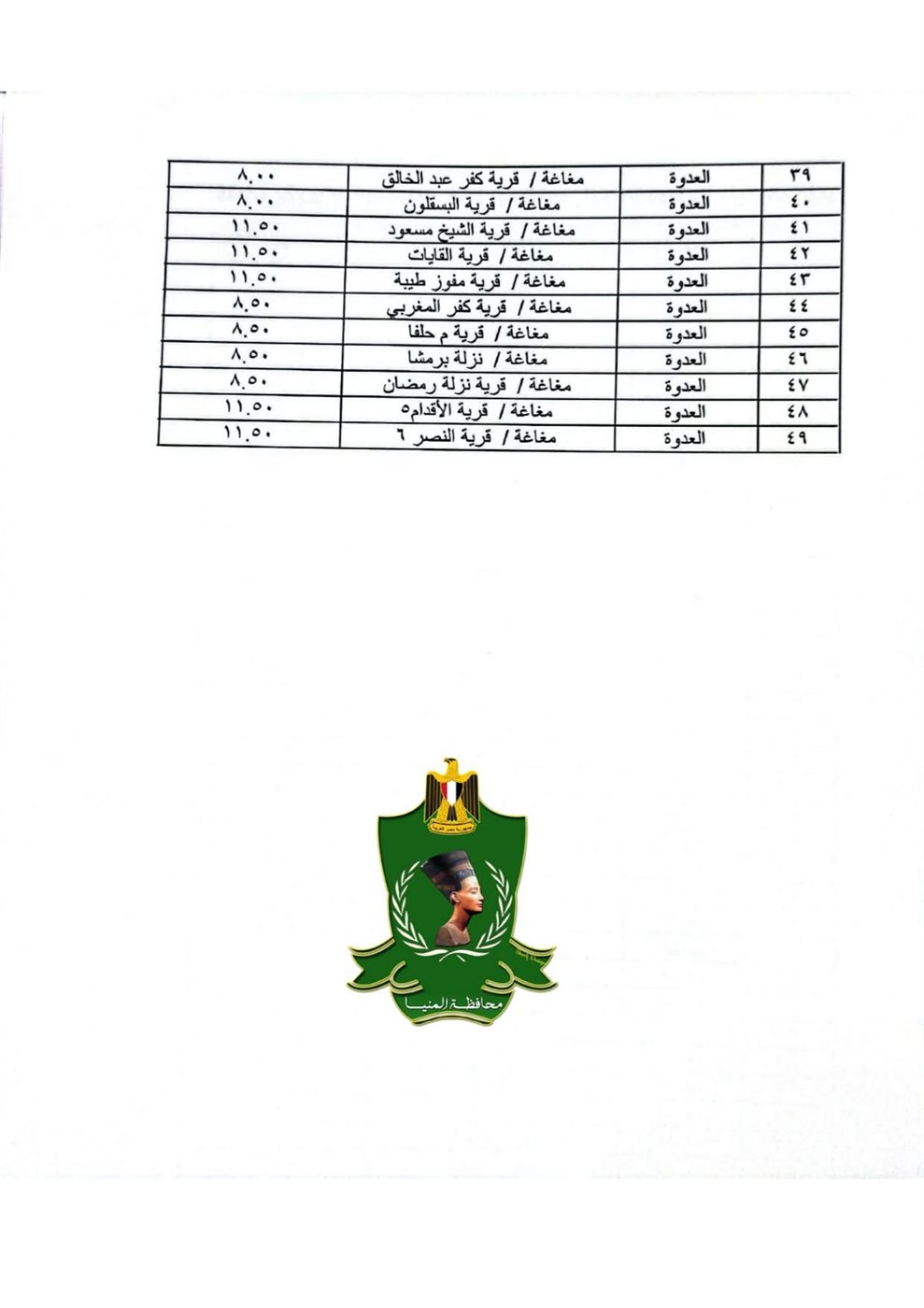 | ٣٩ | العدوة | مغاغة / قرية كفر عبد الخالق | ٨.٠٠ |
|---|---|---|---|
| ٤٠ | العدوة | مغاغة / قرية البسقلون | ٨.٠٠ |
| ٤١ | العدوة | مغاغة / قرية الشيخ مسعود | ١١.٥٠ |
| ٤٢ | العدوة | مغاغة / قرية القايات | ١١.٥٠ |
| ٤٣ | العدوة | مغاغة / قرية مفوز طيبة | ١١.٥٠ |
| ٤٤ | العدوة | مغاغة / قرية كفر المغربي | ٨.٥٠ |
| ٤٥ | العدوة | مغاغة / قرية م حلفا | ٨.٥٠ |
| ٤٦ | العدوة | مغاغة / نزلة برمشا | ٨.٥٠ |
| ٤٧ | العدوة | مغاغة / قرية نزلة رمضان | ٨.٥٠ |
| ٤٨ | العدوة | مغاغة / قرية الأقدام٥ | ١١.٥٠ |
| ٤٩ | العدوة | مغاغة / قرية النصر ٦ | ١١.٥٠ |

محافظة المنيا